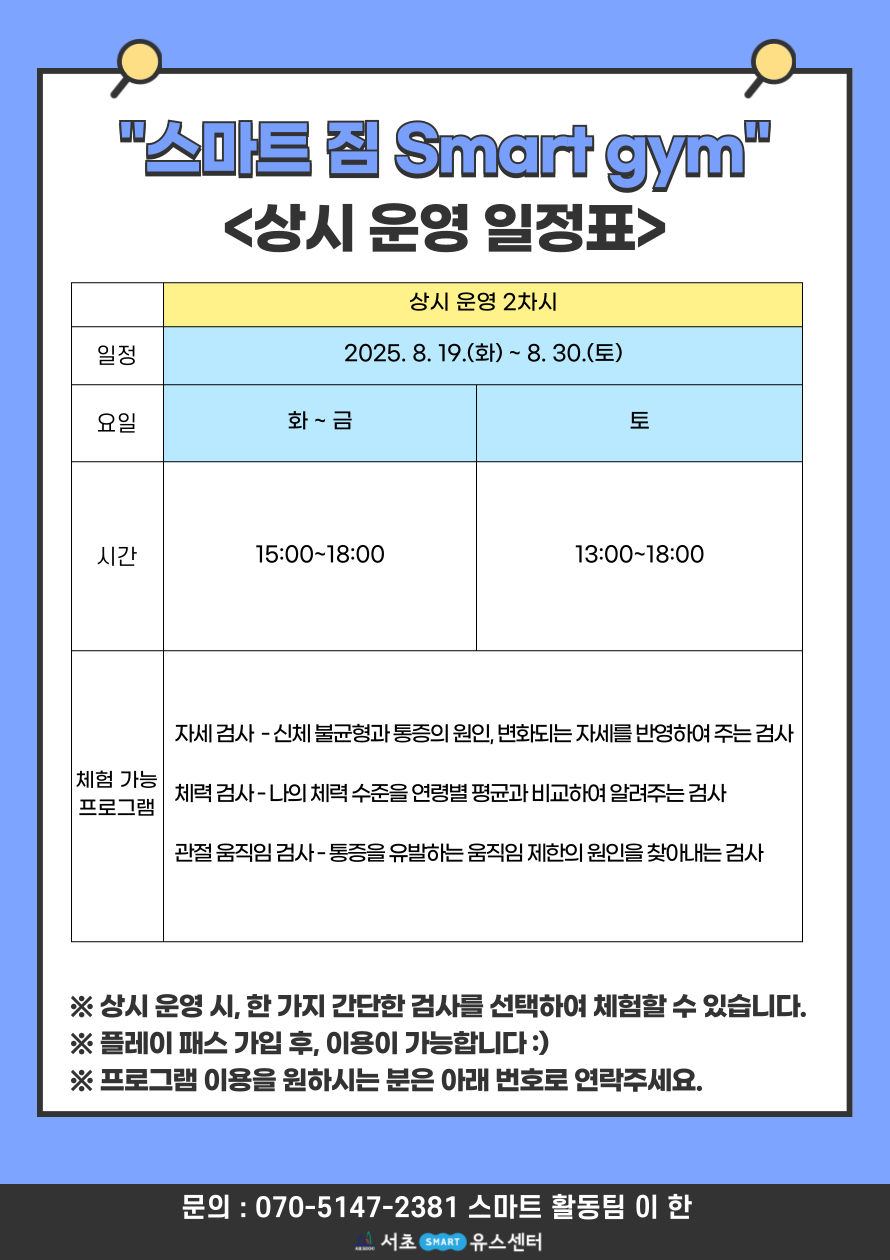 "스마트 짐 Smart gym"
<상시 운영 일정표>

| | 상시 운영 2차시 | |
|---|---|---|
| 일정 | 2025. 8. 19.(화) ~ 8. 30.(토) | |
| 요일 | 화 ~ 금 | 토 |
| 시간 | 15:00~18:00 | 13:00~18:00 |
| 체험 가능 프로그램 | 자세 검사 - 신체 불균형과 통증의 원인, 변화되는 자세를 반영하여 주는 검사<br>체력 검사 - 나의 체력 수준을 연령별 평균과 비교하여 알려주는 검사<br>관절 움직임 검사 - 통증을 유발하는 움직임 제한의 원인을 찾아내는 검사 | |

※ 상시 운영 시, 한 가지 간단한 검사를 선택하여 체험할 수 있습니다.
※ 플레이 패스 가입 후, 이용이 가능합니다 :)
※ 프로그램 이용을 원하시는 분은 아래 번호로 연락주세요.

문의 : 070-5147-2381 스마트 활동팀 이 한
서초 SMART 유스센터